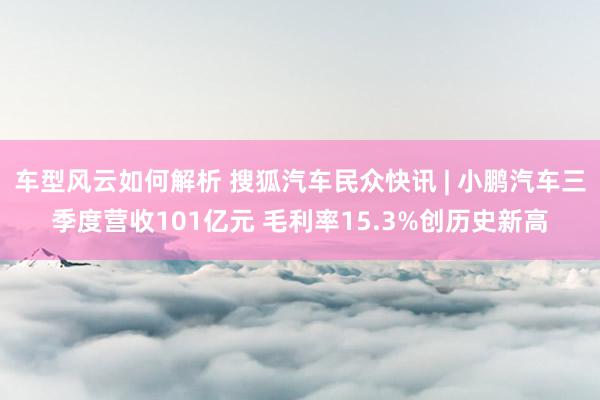 车型风云如何解析 搜狐汽车民众快讯 | 小鹏汽车三季度营收101亿元 毛利率15.3%创历史新高